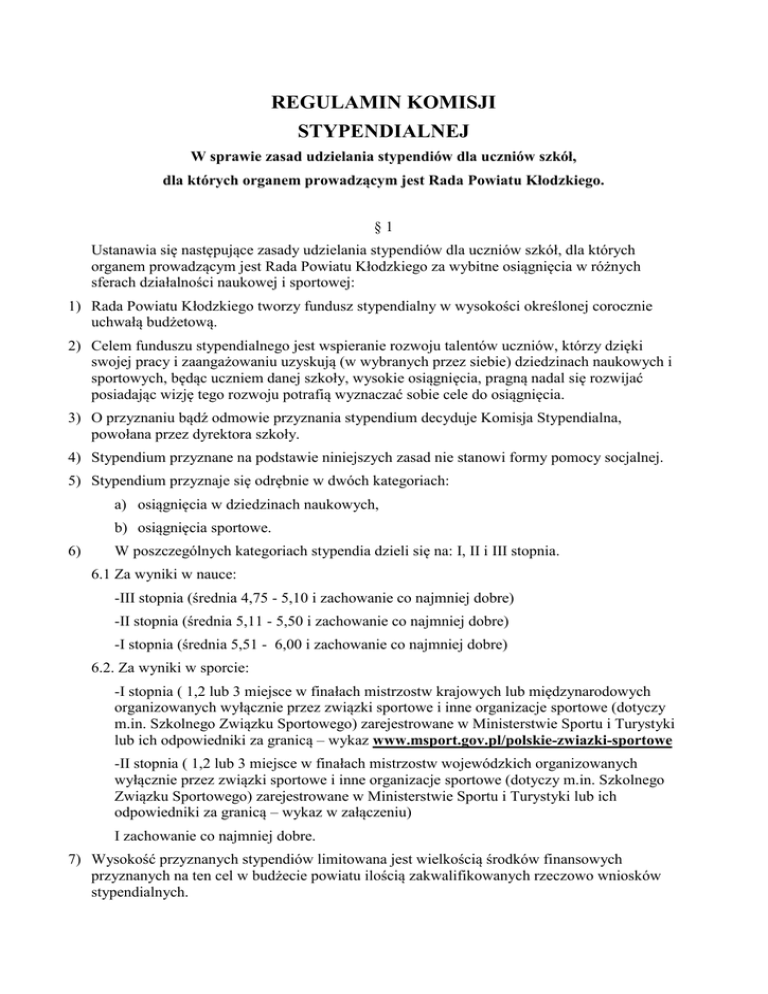 REGULAMIN KOMISJI
STYPENDIALNEJ

W sprawie zasad udzielania stypendiów dla uczniów szkół, dla których organem prowadzącym jest Rada Powiatu Kłodzkiego.

§ 1

Ustanawia się następujące zasady udzielania stypendiów dla uczniów szkół, dla których organem prowadzącym jest Rada Powiatu Kłodzkiego za wybitne osiągnięcia w różnych sferach działalności naukowej i sportowej:

1) Rada Powiatu Kłodzkiego tworzy fundusz stypendialny w wysokości określonej corocznie uchwałą budżetową.

2) Celem funduszu stypendialnego jest wspieranie rozwoju talentów uczniów, którzy dzięki swojej pracy i zaangażowaniu uzyskują (w wybranych przez siebie) dziedzinach naukowych i sportowych, będąc uczniem danej szkoły, wysokie osiągnięcia, pragną nadal się rozwijać posiadając wizję tego rozwoju potrafią wyznaczać sobie cele do osiągnięcia.

3) O przyznaniu bądź odmowie przyznania stypendium decyduje Komisja Stypendialna, powołana przez dyrektora szkoły.

4) Stypendium przyznane na podstawie niniejszych zasad nie stanowi formy pomocy socjalnej.

5) Stypendium przyznaje się odrębnie w dwóch kategoriach:

a) osiągnięcia w dziedzinach naukowych,

b) osiągnięcia sportowe.

6) W poszczególnych kategoriach stypendia dzieli się na: I, II i III stopnia.

6.1 Za wyniki w nauce:

-III stopnia (średnia 4,75 - 5,10 i zachowanie co najmniej dobre)

-II stopnia (średnia 5,11 - 5,50 i zachowanie co najmniej dobre)

-I stopnia (średnia 5,51 - 6,00 i zachowanie co najmniej dobre)

6.2. Za wyniki w sporcie:

-I stopnia ( 1,2 lub 3 miejsce w finałach mistrzostw krajowych lub międzynarodowych organizowanych wyłącznie przez związki sportowe i inne organizacje sportowe (dotyczy m.in. Szkolnego Związku Sportowego) zarejestrowane w Ministerstwie Sportu i Turystyki lub ich odpowiedniki za granicą – wykaz www.msport.gov.pl/polskie-zwiazki-sportowe

-II stopnia ( 1,2 lub 3 miejsce w finałach mistrzostw wojewódzkich organizowanych wyłącznie przez związki sportowe i inne organizacje sportowe (dotyczy m.in. Szkolnego Związku Sportowego) zarejestrowane w Ministerstwie Sportu i Turystyki lub ich odpowiedniki za granicą – wykaz w załączeniu)

I zachowanie co najmniej dobre.

7) Wysokość przyznanych stypendiów limitowana jest wielkością środków finansowych przyznanych na ten cel w budżecie powiatu ilością zakwalifikowanych rzeczowo wniosków stypendialnych.